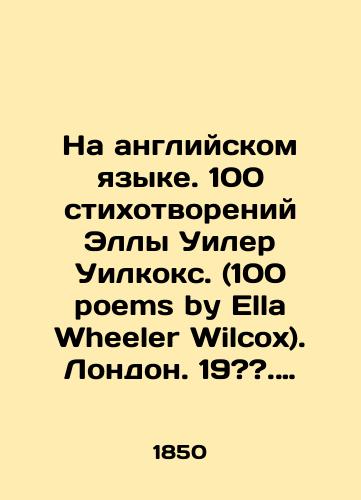 На английском языке. 100 стихотворений Эллы Уилер Уилкокс. (100 poems by Ella Wheeler Wilcox). Лондон. 19??....

1850